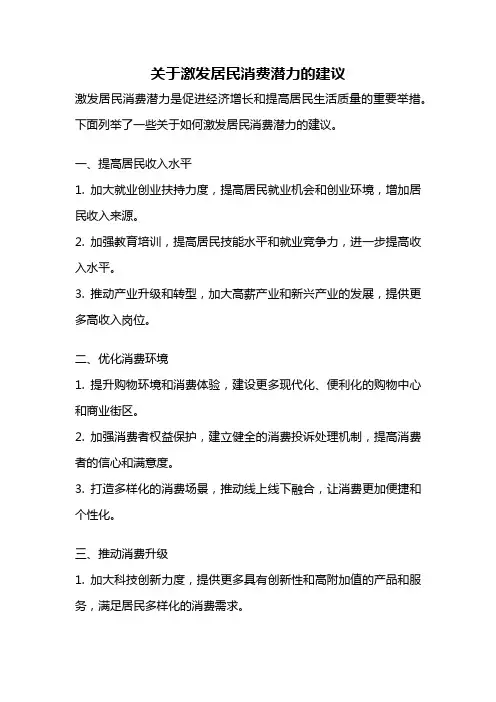 关于激发居民消费潜力的建议

激发居民消费潜力是促进经济增长和提高居民生活质量的重要举措。下面列举了一些关于如何激发居民消费潜力的建议。

一、提高居民收入水平

1. 加大就业创业扶持力度，提高居民就业机会和创业环境，增加居民收入来源。

2. 加强教育培训，提高居民技能水平和就业竞争力，进一步提高收入水平。

3. 推动产业升级和转型，加大高薪产业和新兴产业的发展，提供更多高收入岗位。

二、优化消费环境

1. 提升购物环境和消费体验，建设更多现代化、便利化的购物中心和商业街区。

2. 加强消费者权益保护，建立健全的消费投诉处理机制，提高消费者的信心和满意度。

3. 打造多样化的消费场景，推动线上线下融合，让消费更加便捷和个性化。

三、推动消费升级

1. 加大科技创新力度，提供更多具有创新性和高附加值的产品和服务，满足居民多样化的消费需求。